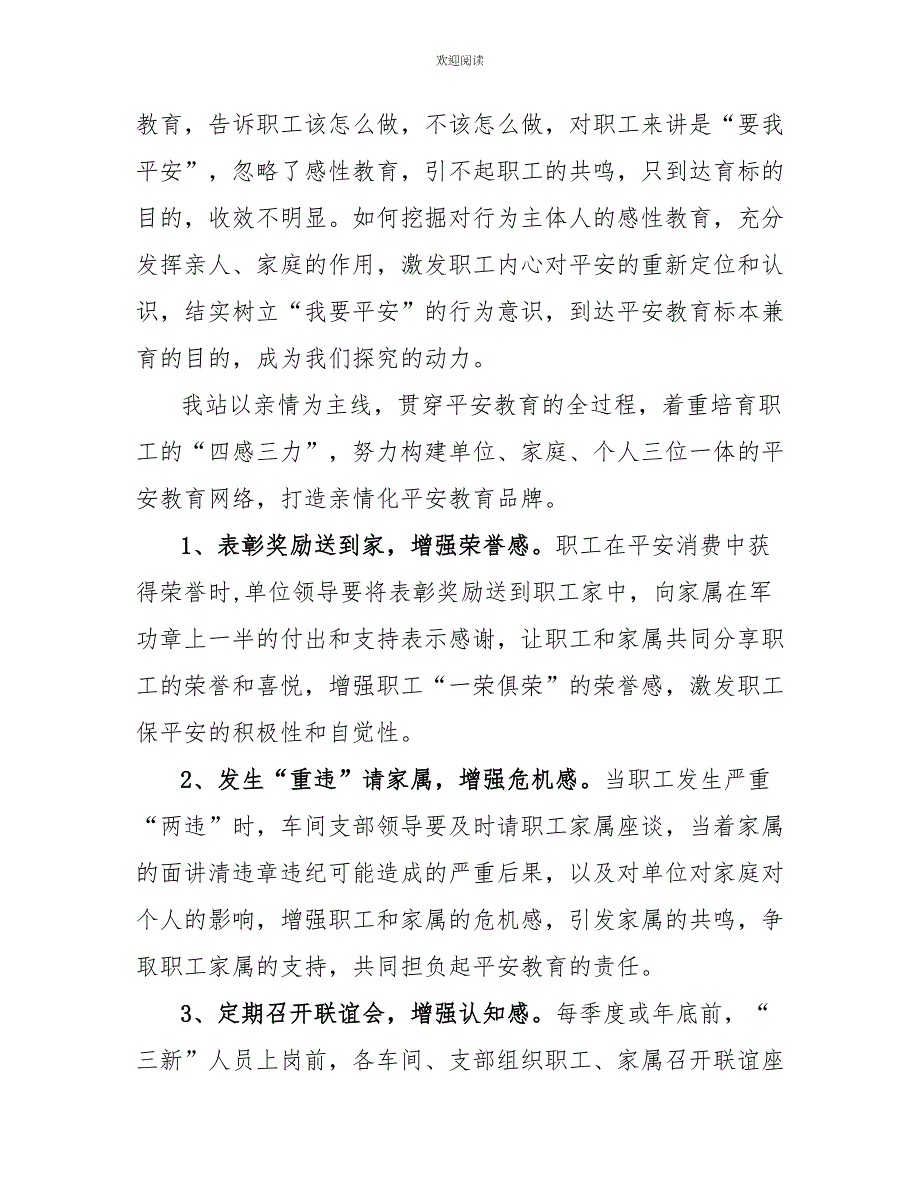 欢迎阅读

教育，告诉职工该怎么做，不该怎么做，对职工来讲是“要我平安”，忽略了感性教育，引不起职工的共鸣，只到达育标的目的，收效不明显。如何挖掘对行为主体人的感性教育，充分发挥亲人、家庭的作用，激发职工内心对平安的重新定位和认识，结实树立“我要平安”的行为意识，到达平安教育标本兼育的目的，成为我们探究的动力。

我站以亲情为主线，贯穿平安教育的全过程，着重培育职工的“四感三力”，努力构建单位、家庭、个人三位一体的平安教育网络，打造亲情化平安教育品牌。

1、表彰奖励送到家，增强荣誉感。职工在平安消费中获得荣誉时,单位领导要将表彰奖励送到职工家中，向家属在军功章上一半的付出和支持表示感谢，让职工和家属共同分享职工的荣誉和喜悦，增强职工“一荣俱荣”的荣誉感，激发职工保平安的积极性和自觉性。

2、发生“重违”请家属，增强危机感。当职工发生严重“两违”时，车间支部领导要及时请职工家属座谈，当着家属的面讲清违章违纪可能造成的严重后果，以及对单位对家庭对个人的影响，增强职工和家属的危机感，引发家属的共鸣，争取职工家属的支持，共同担负起平安教育的责任。

3、定期召开联谊会，增强认知感。每季度或年底前，“三新”人员上岗前，各车间、支部组织职工、家属召开联谊座